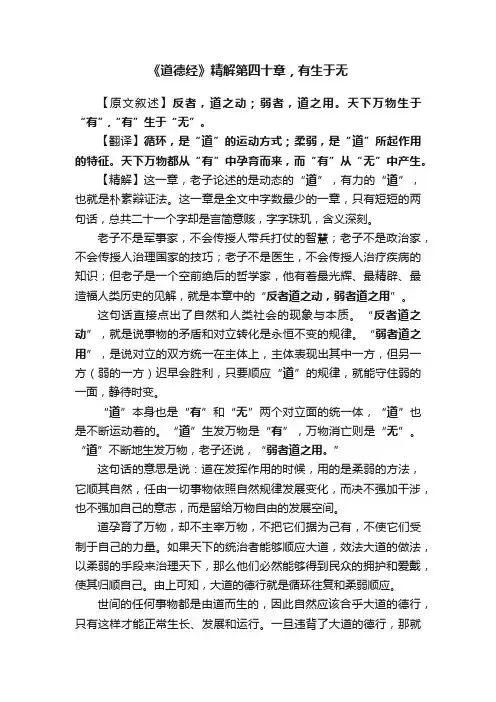 《道德经》精解第四十章，有生于无

【原文叙述】反者，道之动；弱者，道之用。天下万物生于“有”，“有”生于“无”。

【翻译】循环，是“道”的运动方式；柔弱，是“道”所起作用的特征。天下万物都从“有”中孕育而来，而“有”从“无”中产生。

【精解】这一章，老子论述的是动态的“道”，有力的“道”，也就是朴素辩证法。这一章是全文中字数最少的一章，只有短短的两句话，总共二十一个字却是言简意赅，字字珠玑，含义深刻。

老子不是军事家，不会传授人带兵打仗的智慧；老子不是政治家，不会传授人治理国家的技巧；老子不是医生，不会传授人治疗疾病的知识；但老子是一个空前绝后的哲学家，他有着最光辉、最精辟、最造福人类历史的见解，就是本章中的“反者道之动，弱者道之用”。

这句话直接点出了自然和人类社会的现象与本质。“反者道之动”，就是说事物的矛盾和对立转化是永恒不变的规律。“弱者道之用”，是说对立的双方统一在主体上，主体表现出其中一方，但另一方（弱的一方）迟早会胜利，只要顺应“道”的规律，就能守住弱的一面，静待时变。

“道”本身也是“有”和“无”两个对立面的统一体，“道”也是不断运动着的。“道”生发万物是“有”，万物消亡则是“无”。“道”不断地生发万物，老子还说，“弱者道之用。”

这句话的意思是说：道在发挥作用的时候，用的是柔弱的方法，它顺其自然，任由一切事物依照自然规律发展变化，而决不强加干涉，也不强加自己的意志，而是留给万物自由的发展空间。

道孕育了万物，却不主宰万物，不把它们据为己有，不使它们受制于自己的力量。如果天下的统治者能够顺应大道，效法大道的做法，以柔弱的手段来治理天下，那么他们必然能够得到民众的拥护和爱戴，使其归顺自己。由上可知，大道的德行就是循环往复和柔弱顺应。

世间的任何事物都是由道而生的，因此自然应该合乎大道的德行，只有这样才能正常生长、发展和运行。一旦违背了大道的德行，那就